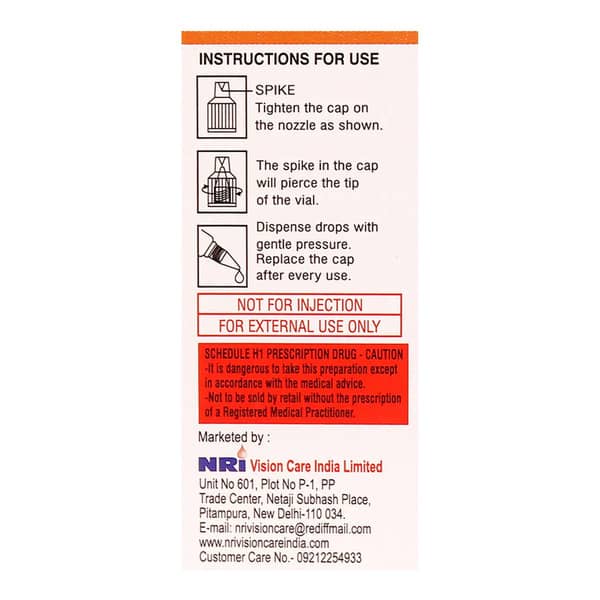 INSTRUCTIONS FOR USE

SPIKE

Tighten the cap on the nozzle as shown.

The spike in the cap will pierce the tip of the vial.

Dispense drops with gentle pressure. Replace the cap after every use.

NOT FOR INJECTION

FOR EXTERNAL USE ONLY

SCHEDULE H1 PRESCRIPTION DRUG - CAUTION

-It is dangerous to take this preparation except in accordance with the medical advice.

-Not to be sold by retail without the prescription of a Registered Medical Practitioner.

Marketed by :

NRI Vision Care India Limited

Unit No 601, Plot No P-1, PP
Trade Center, Netaji Subhash Place,
Pitampura, New Delhi-110 034.
E-mail: nrivisioncare@rediffmail.com
www.nrivisioncareindia.com
Customer Care No.- 09212254933